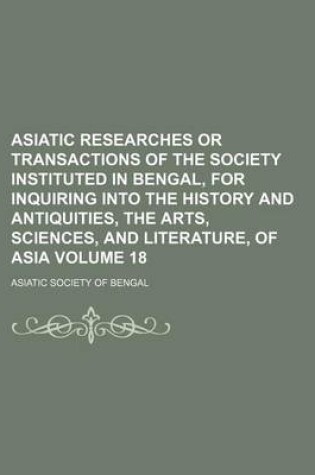 ASIATIC RESEARCHES OR TRANSACTIONS OF THE SOCIETY INSTITUTED IN BENGAL, FOR INQUIRING INTO THE HISTORY AND ANTIQUITIES, THE ARTS, SCIENCES, AND LITERATURE, OF ASIA VOLUME 18

ASIATIC SOCIETY OF BENGAL